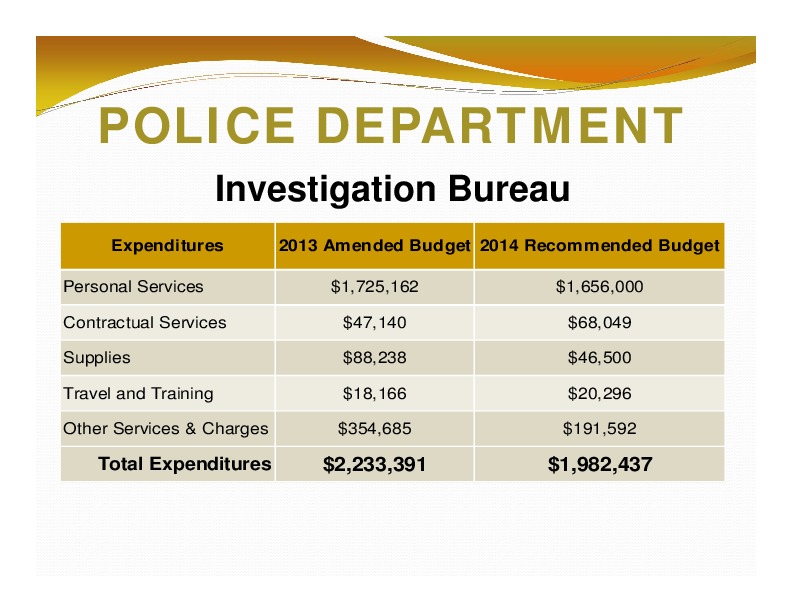 POLICE DEPARTMENT

Investigation Bureau

| Expenditures | 2013 Amended Budget | 2014 Recommended Budget |
|---|---|---|
| Personal Services | \$1,725,162 | \$1,656,000 |
| Contractual Services | \$47,140 | \$68,049 |
| Supplies | \$88,238 | \$46,500 |
| Travel and Training | \$18,166 | \$20,296 |
| Other Services & Charges | \$354,685 | \$191,592 |
| Total Expenditures | \$2,233,391 | \$1,982,437 |